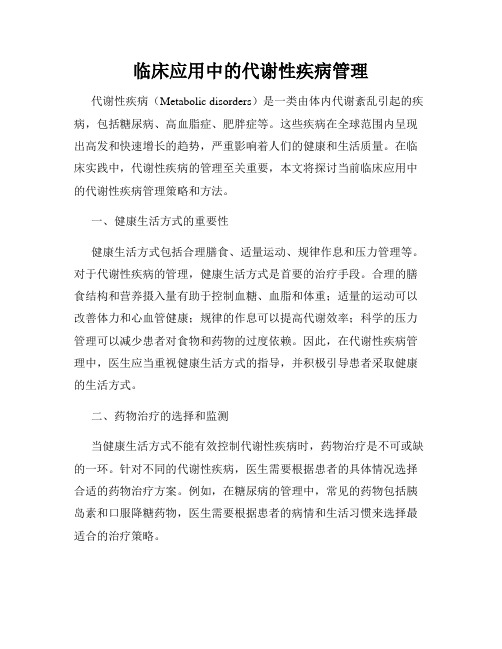 临床应用中的代谢性疾病管理

代谢性疾病（Metabolic disorders）是一类由体内代谢紊乱引起的疾病，包括糖尿病、高血脂症、肥胖症等。这些疾病在全球范围内呈现出高发和快速增长的趋势，严重影响着人们的健康和生活质量。在临床实践中，代谢性疾病的管理至关重要，本文将探讨当前临床应用中的代谢性疾病管理策略和方法。

一、健康生活方式的重要性

健康生活方式包括合理膳食、适量运动、规律作息和压力管理等。对于代谢性疾病的管理，健康生活方式是首要的治疗手段。合理的膳食结构和营养摄入量有助于控制血糖、血脂和体重；适量的运动可以改善体力和心血管健康；规律的作息可以提高代谢效率；科学的压力管理可以减少患者对食物和药物的过度依赖。因此，在代谢性疾病管理中，医生应当重视健康生活方式的指导，并积极引导患者采取健康的生活方式。

二、药物治疗的选择和监测

当健康生活方式不能有效控制代谢性疾病时，药物治疗是不可或缺的一环。针对不同的代谢性疾病，医生需要根据患者的具体情况选择合适的药物治疗方案。例如，在糖尿病的管理中，常见的药物包括胰岛素和口服降糖药物，医生需要根据患者的病情和生活习惯来选择最适合的治疗策略。